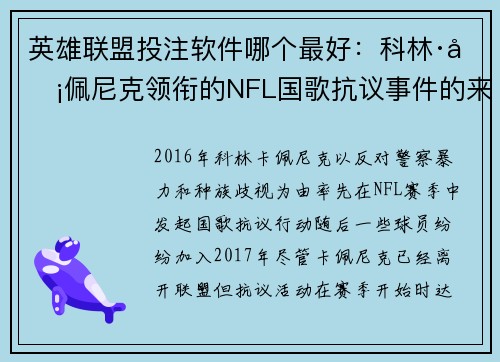 英雄联盟投注软件哪个最好：科林·å¡佩尼克领衔的NFL国歌抗议事件的来

2016年科林卡佩尼克以反对警察暴力和种族歧视为由率先在NFL赛季中发起国歌抗议行动随后一些球员纷纷加入2017年尽管卡佩尼克已经离开联盟但抗议活动在赛季开始时达